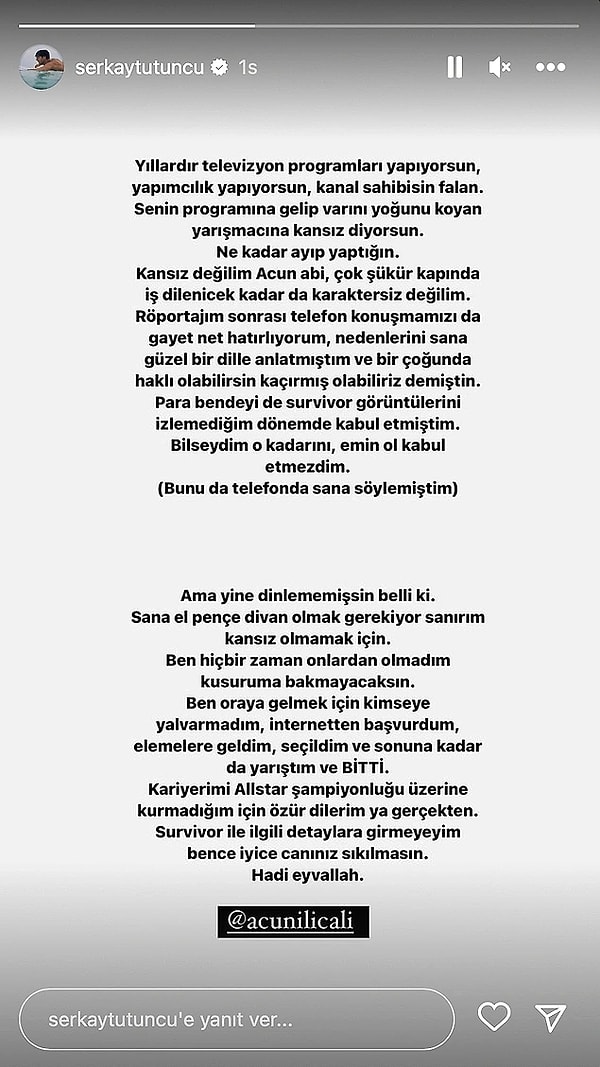 serkaytutuncu 1s

Yıllardır televizyon programları yapıyorsun, yapımcılık yapıyorsun, kanal sahibisin falan. Senin programına gelip varını yoğunu koyan yarışmacına kansız diyorsun.
Ne kadar ayıp yaptığın.
Kansız değilim Acun abi, çok şükür kapında iş dilenicek kadar da karaktersiz değilim.
Röportajım sonrası telefon konuşmamızı da gayet net hatırlıyorum, nedenlerini sana güzel bir dille anlatmıştım ve bir çoğunda haklı olabilirsin kaçırmış olabiliriz demiştin.
Para bendeyi de survivor görüntülerini izlemediğim dönemde kabul etmiştim.
Bilseydim o kadarını, emin ol kabul etmezdim.
(Bunu da telefonda sana söylemiştim)

Ama yine dinlememişsin belli ki.
Sana el pençe divan olmak gerekiyor sanırım kansız olmamak için.
Ben hiçbir zaman onlardan olmadım kusuruma bakmayacaksın.
Ben oraya gelmek için kimseye yalvarmadım, internetten başvurdum, elemelere geldim, seçildim ve sonuna kadar da yarıştım ve BİTTİ.
Kariyerimi Allstar şampiyonluğu üzerine kurmadığım için özür dilerim ya gerçekten.
Survivor ile ilgili detaylara girmeyeyim bence iyice canınız sıkılmasın.
Hadi eyvallah.

@acunilicali

serkaytutuncu'e yanıt ver...